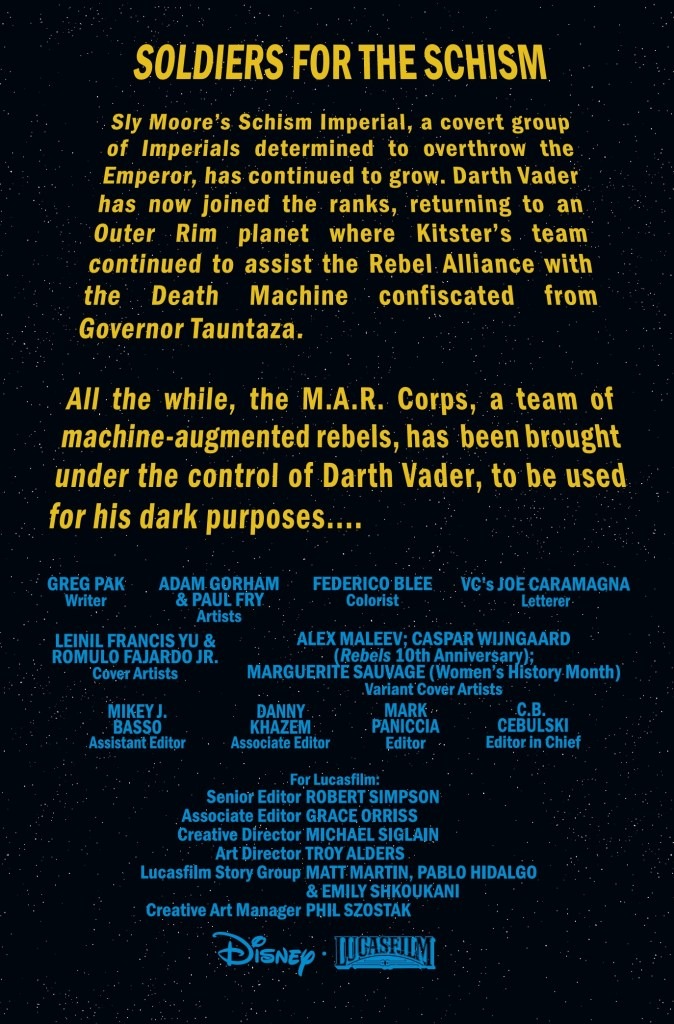 SOLDIERS FOR THE SCHISM

Sly Moore's Schism Imperial, a covert group of Imperials determined to overthrow the Emperor, has continued to grow. Darth Vader has now joined the ranks, returning to an Outer Rim planet where Kitster's team continued to assist the Rebel Alliance with the Death Machine confiscated from Governor Tauntaza.

All the while, the M.A.R. Corps, a team of machine-augmented rebels, has been brought under the control of Darth Vader, to be used for his dark purposes....

GREG PAK
Writer

ADAM GORHAM
& PAUL FRY
Artists

FEDERICO BLEE
Colorist

VC's JOE CARAMAGNA
Letterer

LEINIL FRANCIS YU &
ROMULO FAJARDO JR.
Cover Artists

ALEX MALEEV; CASPAR WIJNGAARD
(Rebels 10th Anniversary);
MARGUERITE SAUVAGE (Women's History Month)
Variant Cover Artists

MIKEY J.
BASSO
Assistant Editor

DANNY
KHAZEM
Associate Editor

MARK
PANICCIA
Editor

C.B.
CEBULSKI
Editor in Chief

For Lucasfilm:
Senior Editor ROBERT SIMPSON
Associate Editor GRACE ORRISS
Creative Director MICHAEL SIGLAIN
Art Director TROY ALDERS
Lucasfilm Story Group MATT MARTIN, PABLO HIDALGO
& EMILY SHKOUKANI
Creative Art Manager PHIL SZOSTAK

Disney · LUCASFILM